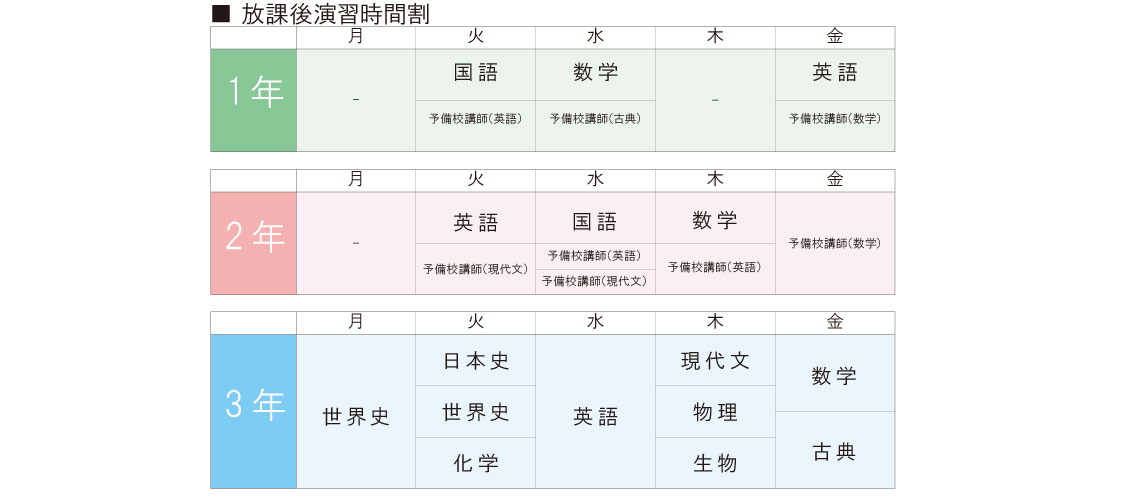 ■ 放課後演習時間割

| | 月 | 火 | 水 | 木 | 金 |
|---|---|---|---|---|---|
| 1年 | - | 国語<br>予備校講師(英語) | 数学<br>予備校講師(古典) | - | 英語<br>予備校講師(数学) |

| | 月 | 火 | 水 | 木 | 金 |
|---|---|---|---|---|---|
| 2年 | - | 英語<br>予備校講師(現代文) | 国語<br>予備校講師(英語)<br>予備校講師(現代文) | 数学<br>予備校講師(英語) | 予備校講師(数学) |

| | 月 | 火 | 水 | 木 | 金 |
|---|---|---|---|---|---|
| 3年 | 世界史 | 日本史<br>世界史<br>化学 | 英語 | 現代文<br>物理<br>生物 | 数学<br>古典 |